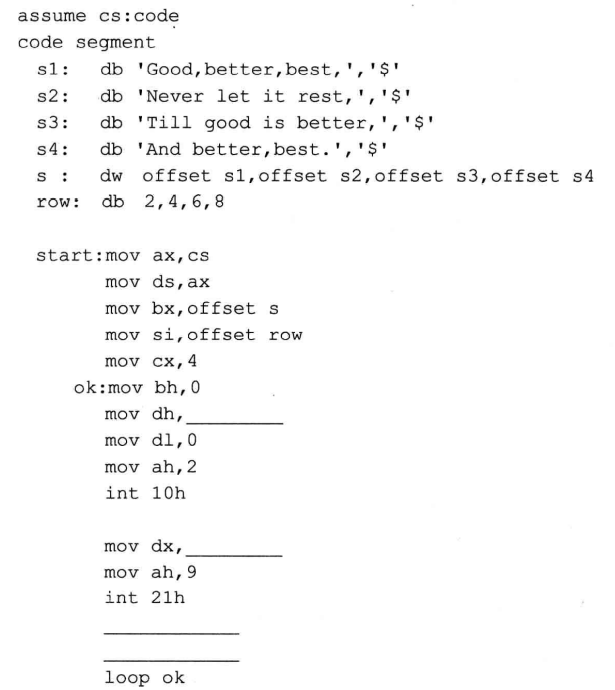 assume cs:code
code segment
  s1:   db 'Good,better,best,','$'
  s2:   db 'Never let it rest,','$'
  s3:   db 'Till good is better,','$'
  s4:   db 'And better,best.','$'
  s :   dw  offset s1,offset s2,offset s3,offset s4
  row:  db  2,4,6,8

  start:mov ax,cs
        mov ds,ax
        mov bx,offset s
        mov si,offset row
        mov cx,4
     ok:mov bh,0
        mov dh,________
        mov dl,0
        mov ah,2
        int 10h

        mov dx,________
        mov ah,9
        int 21h
        ____________
        ____________
        loop ok